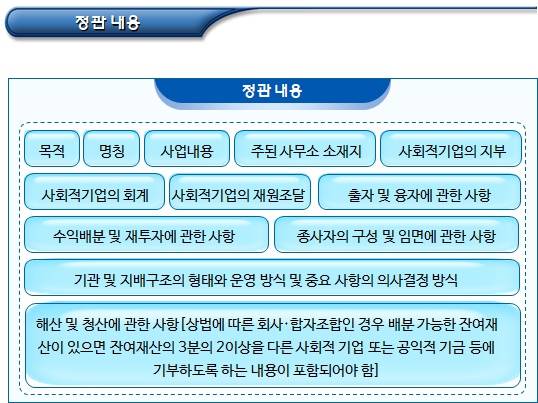 정관 내용

정관 내용

목적

명칭

사업내용

주된 사무소 소재지

사회적기업의 지부

사회적기업의 회계

사회적기업의 재원조달

출자 및 융자에 관한 사항

수익배분 및 재투자에 관한 사항

종사자의 구성 및 임면에 관한 사항

기관 및 지배구조의 형태와 운영 방식 및 중요 사항의 의사결정 방식

해산 및 청산에 관한 사항 [상법에 따른 회사·합자조합인 경우 배분 가능한 잔여재산이 있으면 잔여재산의 3분의 2이상을 다른 사회적 기업 또는 공익적 기금 등에 기부하도록 하는 내용이 포함되어야 함]